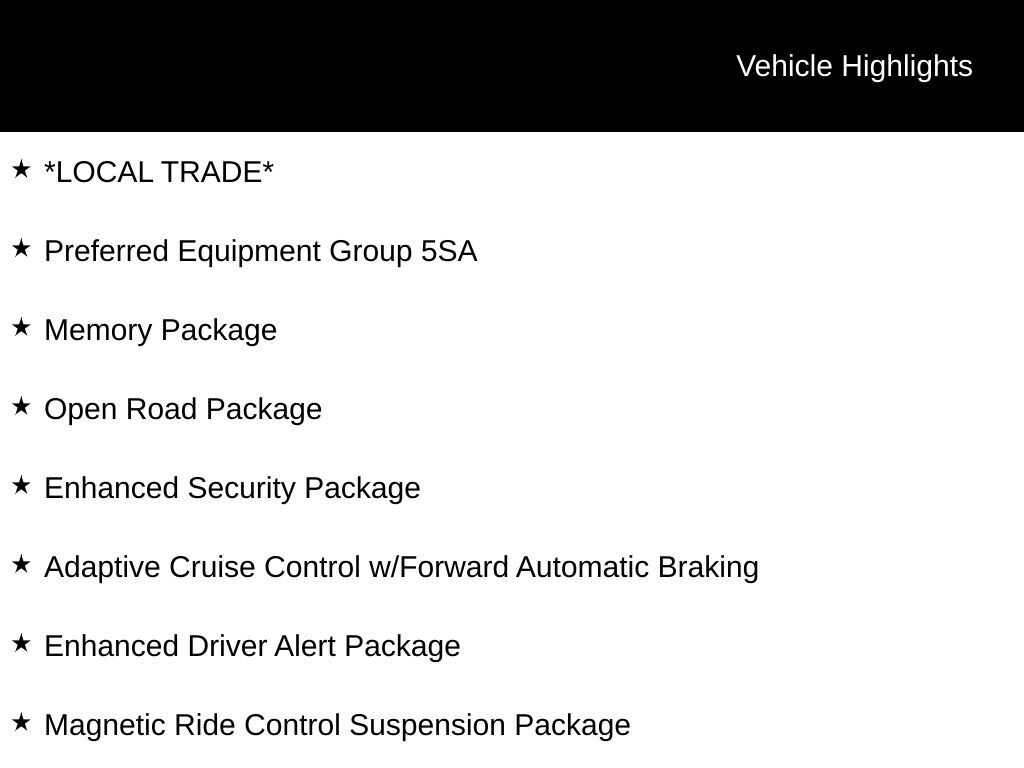 Vehicle Highlights

★ *LOCAL TRADE*

★ Preferred Equipment Group 5SA

★ Memory Package

★ Open Road Package

★ Enhanced Security Package

★ Adaptive Cruise Control w/Forward Automatic Braking

★ Enhanced Driver Alert Package

★ Magnetic Ride Control Suspension Package